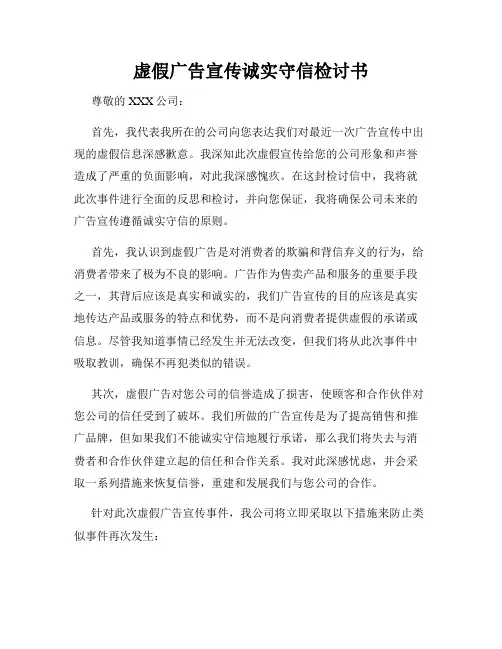 虚假广告宣传诚实守信检讨书

尊敬的 XXX 公司：

首先，我代表我所在的公司向您表达我们对最近一次广告宣传中出现的虚假信息深感歉意。我深知此次虚假宣传给您的公司形象和声誉造成了严重的负面影响，对此我深感愧疚。在这封检讨信中，我将就此次事件进行全面的反思和检讨，并向您保证，我将确保公司未来的广告宣传遵循诚实守信的原则。

首先，我认识到虚假广告是对消费者的欺骗和背信弃义的行为，给消费者带来了极为不良的影响。广告作为售卖产品和服务的重要手段之一，其背后应该是真实和诚实的，我们广告宣传的目的应该是真实地传达产品或服务的特点和优势，而不是向消费者提供虚假的承诺或信息。尽管我知道事情已经发生并无法改变，但我们将从此次事件中吸取教训，确保不再犯类似的错误。

其次，虚假广告对您公司的信誉造成了损害，使顾客和合作伙伴对您公司的信任受到了破坏。我们所做的广告宣传是为了提高销售和推广品牌，但如果我们不能诚实守信地履行承诺，那么我们将失去与消费者和合作伙伴建立起的信任和合作关系。我对此深感忧虑，并会采取一系列措施来恢复信誉，重建和发展我们与您公司的合作。

针对此次虚假广告宣传事件，我公司将立即采取以下措施来防止类似事件再次发生：